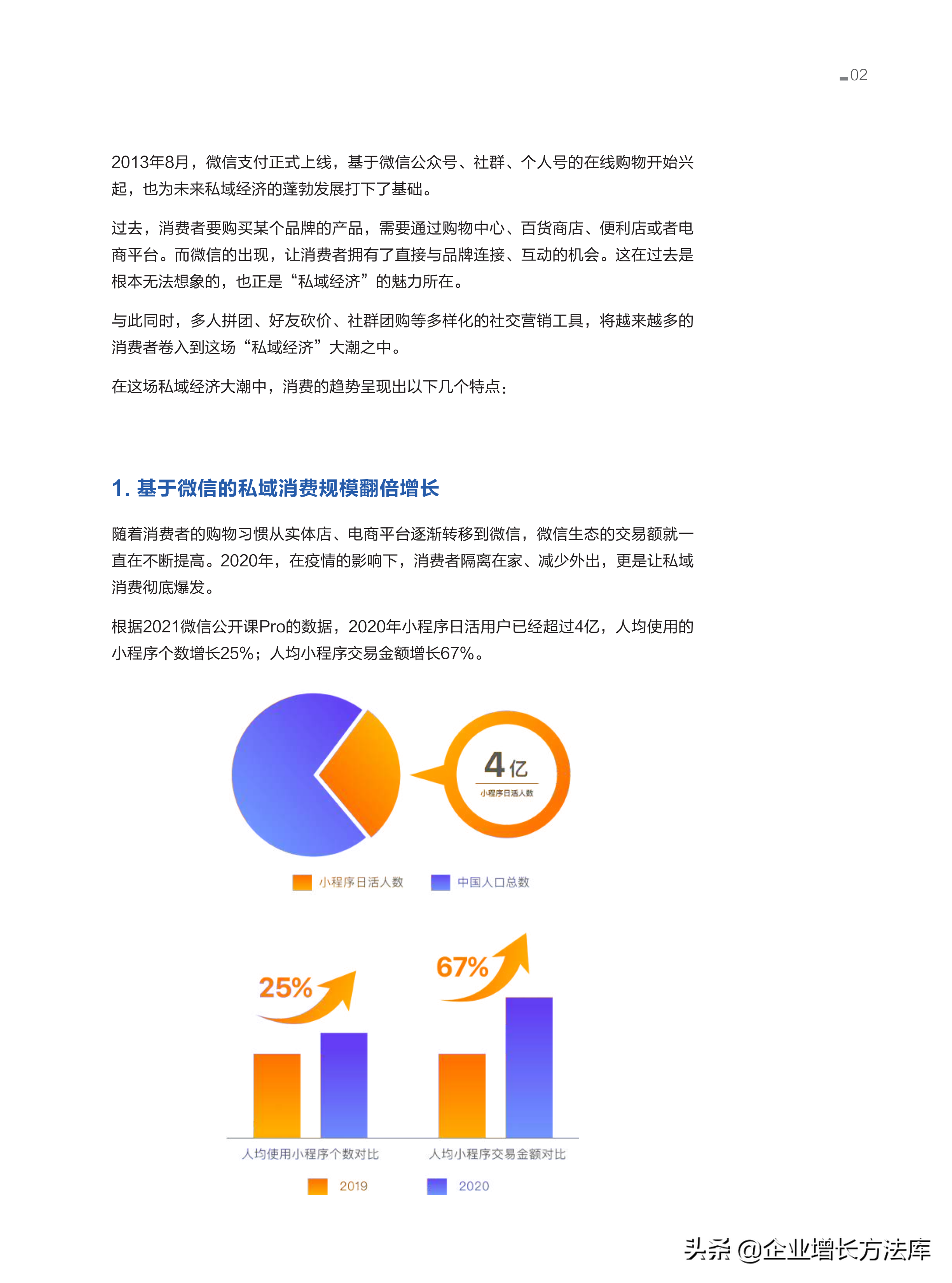 02

2013年8月，微信支付正式上线，基于微信公众号、社群、个人号的在线购物开始兴起，也为未来私域经济的蓬勃发展打下了基础。

过去，消费者要购买某个品牌的产品，需要通过购物中心、百货商店、便利店或者电商平台。而微信的出现，让消费者拥有了直接与品牌连接、互动的机会。这在过去是根本无法想象的，也正是“私域经济”的魅力所在。

与此同时，多人拼团、好友砍价、社群团购等多样化的社交营销工具，将越来越多的消费者卷入到这场“私域经济”大潮之中。

在这场私域经济大潮中，消费的趋势呈现出以下几个特点：

1. 基于微信的私域消费规模翻倍增长

随着消费者的购物习惯从实体店、电商平台逐渐转移到微信，微信生态的交易额就一直在不断提高。2020年，在疫情的影响下，消费者隔离在家、减少外出，更是让私域消费彻底爆发。

根据2021微信公开课Pro的数据，2020年小程序日活用户已经超过4亿，人均使用的小程序个数增长25%；人均小程序交易金额增长67%。

4亿
小程序日活人数

小程序日活人数
中国人口总数

25%
67%

人均使用小程序个数对比
人均小程序交易金额对比

2019
2020

头条 @企业增长方法库